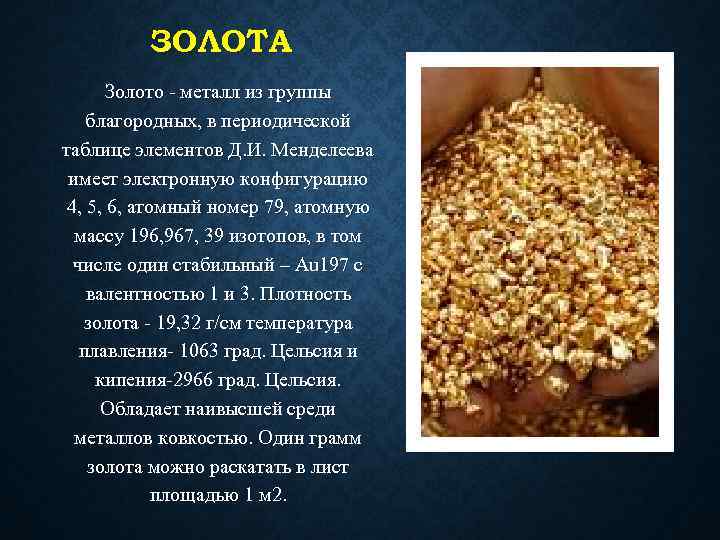 ЗОЛОТА

Золото - металл из группы благородных, в периодической таблице элементов Д.И. Менделеева имеет электронную конфигурацию 4, 5, 6, атомный номер 79, атомную массу 196,967, 39 изотопов, в том числе один стабильный – Au197 с валентностью 1 и 3. Плотность золота - 19,32 г/см температура плавления- 1063 град. Цельсия и кипения-2966 град. Цельсия. Обладает наивысшей среди металлов ковкостью. Один грамм золота можно раскатать в лист площадью 1 м2.